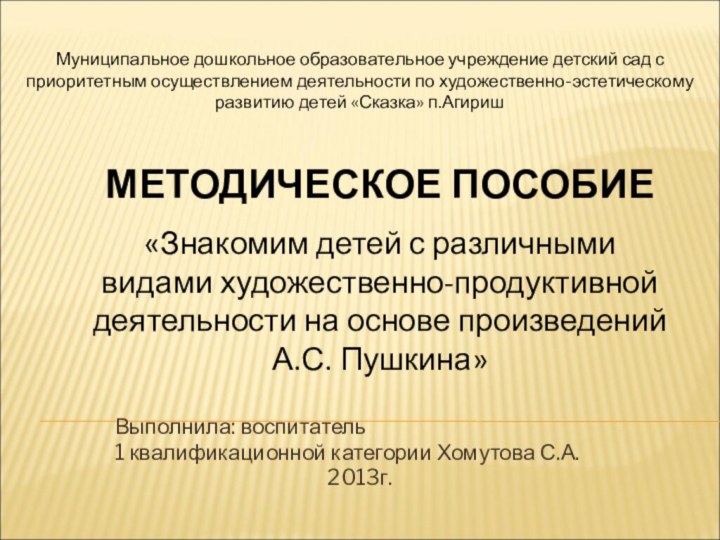 Муниципальное дошкольное образовательное учреждение детский сад с приоритетным осуществлением деятельности по художественно-эстетическому развитию детей «Сказка» п.Агириш

МЕТОДИЧЕСКОЕ ПОСОБИЕ

«Знакомим детей с различными видами художественно-продуктивной деятельности на основе произведений А.С. Пушкина»

Выполнила: воспитатель
1 квалификационной категории Хомутова С.А.
2013г.